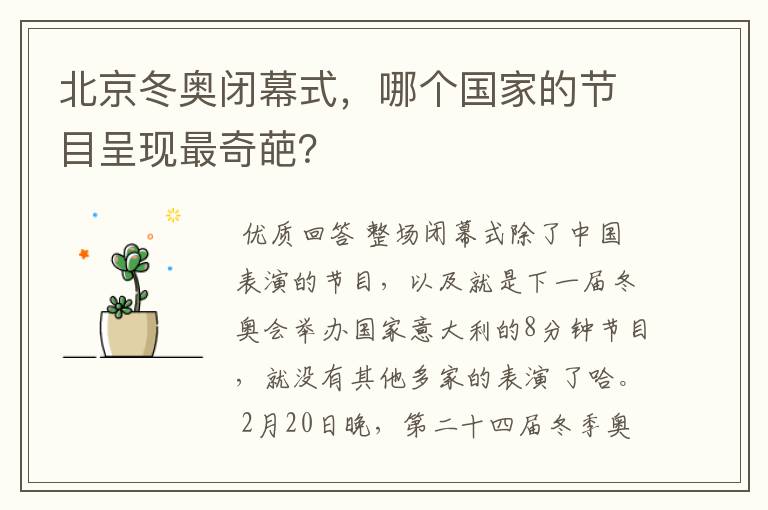 北京冬奥闭幕式，哪个国家的节目呈现最奇葩?

优质回答 整场闭幕式除了中国表演的节目，以及就是下一届冬奥会举办国家意大利的8分钟节目，就没有其他多家的表演了哈。2月20日晚，第二十四届冬季奥